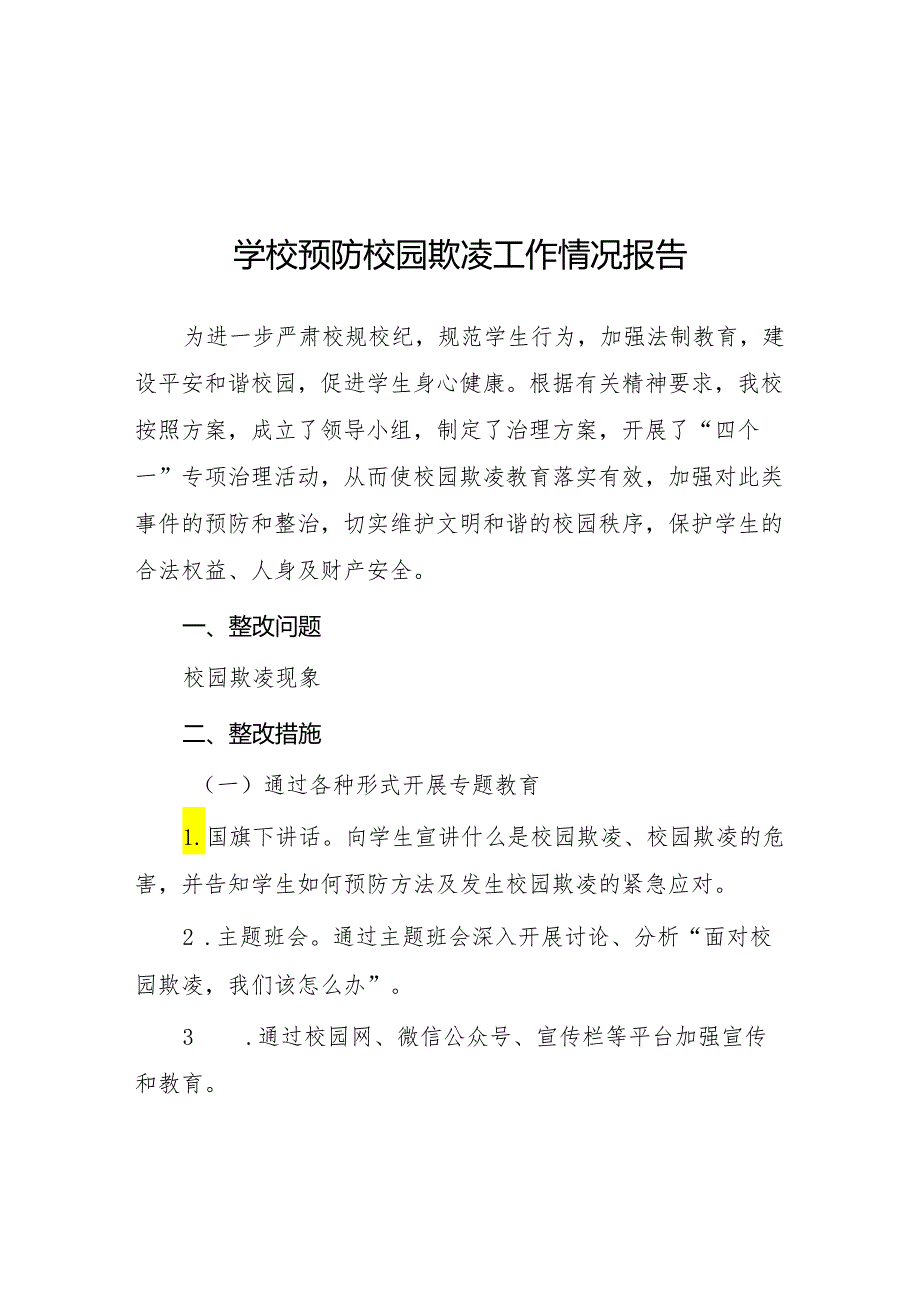 学校预防校园欺凌工作情况报告

为进一步严肃校规校纪，规范学生行为，加强法制教育，建设平安和谐校园，促进学生身心健康。根据有关精神要求，我校按照方案，成立了领导小组，制定了治理方案，开展了“四个一”专项治理活动，从而使校园欺凌教育落实有效，加强对此类事件的预防和整治，切实维护文明和谐的校园秩序，保护学生的合法权益、人身及财产安全。

一、整改问题

校园欺凌现象

二、整改措施

（一）通过各种形式开展专题教育

1.国旗下讲话。向学生宣讲什么是校园欺凌、校园欺凌的危害，并告知学生如何预防方法及发生校园欺凌的紧急应对。

2.主题班会。通过主题班会深入开展讨论、分析“面对校园欺凌，我们该怎么办”。

3　.通过校园网、微信公众号、宣传栏等平台加强宣传和教育。